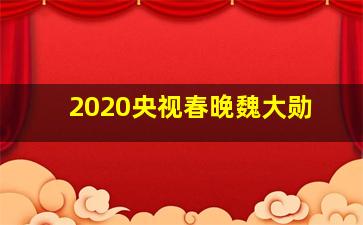 2020央视春晚魏大勋